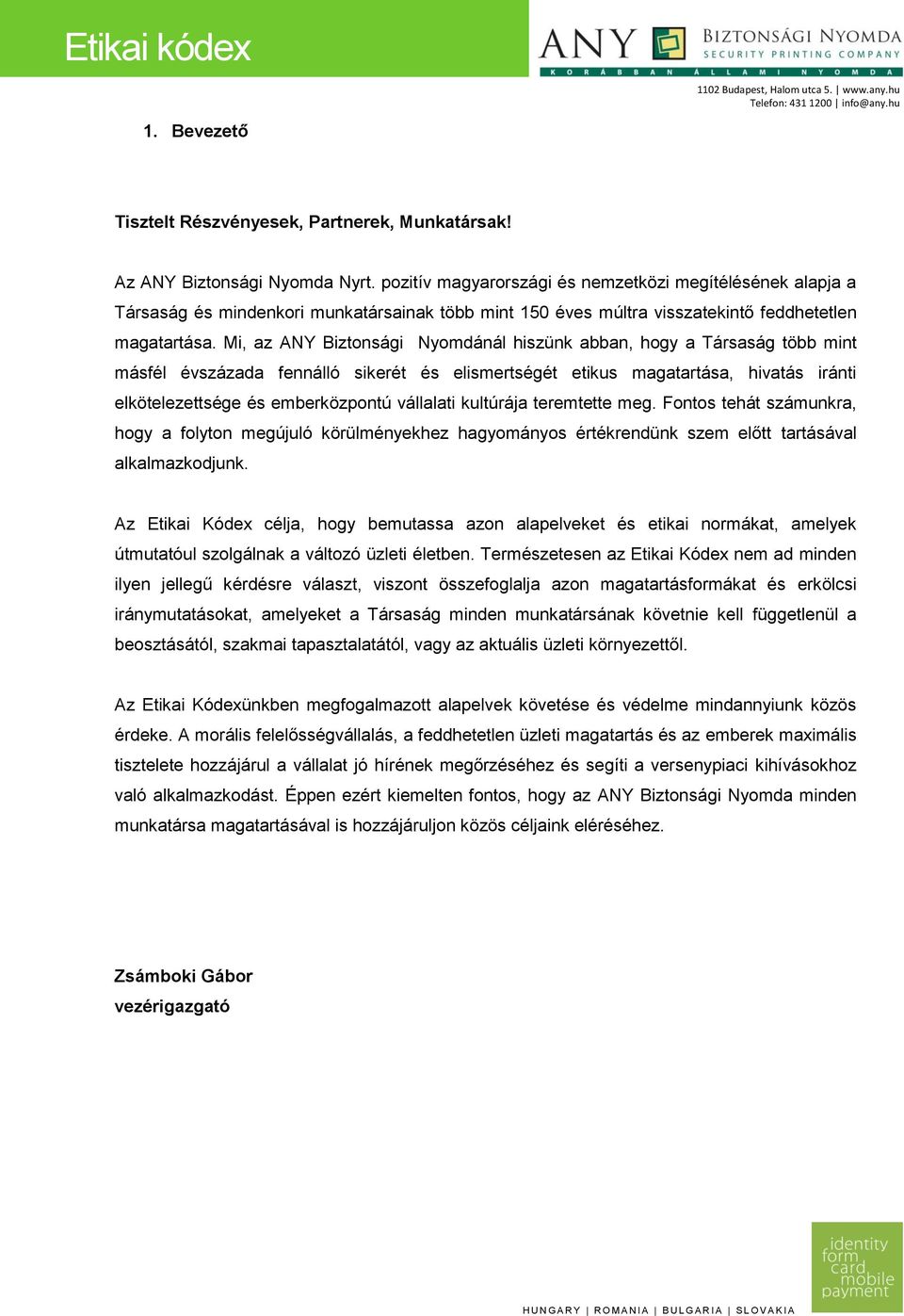 Etikai kódex

ANY BIZTONSÁGI NYOMDA SECURITY PRINTING COMPANY
KORÁBBAN ÁLLAMI NYOMDA

1102 Budapest, Halom utca 5. | www.any.hu
Telefon: 431 1200 | info@any.hu

1. Bevezető

Tisztelt Részvényesek, Partnerek, Munkatársak!

Az ANY Biztonsági Nyomda Nyrt. pozitív magyarországi és nemzetközi megítélésének alapja a Társaság és mindenkori munkatársainak több mint 150 éves múltra visszatekintő feddhetetlen magatartása. Mi, az ANY Biztonsági Nyomdánál hiszünk abban, hogy a Társaság több mint másfél évszázada fennálló sikerét és elismertségét etikus magatartása, hivatás iránti elkötelezettsége és emberközpontú vállalati kultúrája teremtette meg. Fontos tehát számunkra, hogy a folyton megújuló körülményekhez hagyományos értékrendünk szem előtt tartásával alkalmazkodjunk.

Az Etikai Kódex célja, hogy bemutassa azon alapelveket és etikai normákat, amelyek útmutatóul szolgálnak a változó üzleti életben. Természetesen az Etikai Kódex nem ad minden ilyen jellegű kérdésre választ, viszont összefoglalja azon magatartásformákat és erkölcsi iránymutatásokat, amelyeket a Társaság minden munkatársának követnie kell függetlenül a beosztásától, szakmai tapasztalatától, vagy az aktuális üzleti környezettől.

Az Etikai Kódexünkben megfogalmazott alapelvek követése és védelme mindannyiunk közös érdeke. A morális felelősségvállalás, a feddhetetlen üzleti magatartás és az emberek maximális tisztelete hozzájárul a vállalat jó hírének megőrzéséhez és segíti a versenypiaci kihívásokhoz való alkalmazkodást. Éppen ezért kiemelten fontos, hogy az ANY Biztonsági Nyomda minden munkatársa magatartásával is hozzájáruljon közös céljaink eléréséhez.

Zsámboki Gábor
vezérigazgató

HUNGARY | ROMANIA | BULGARIA | SLOVAKIA

identity
form
card
mobile
payment